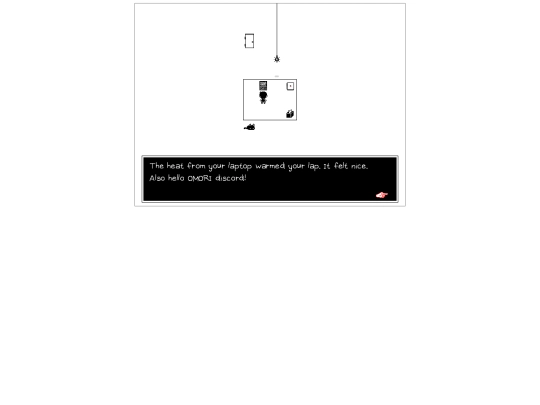 The heat from your laptop warmed your lap. It felt nice.
Also hello OMORI discord!